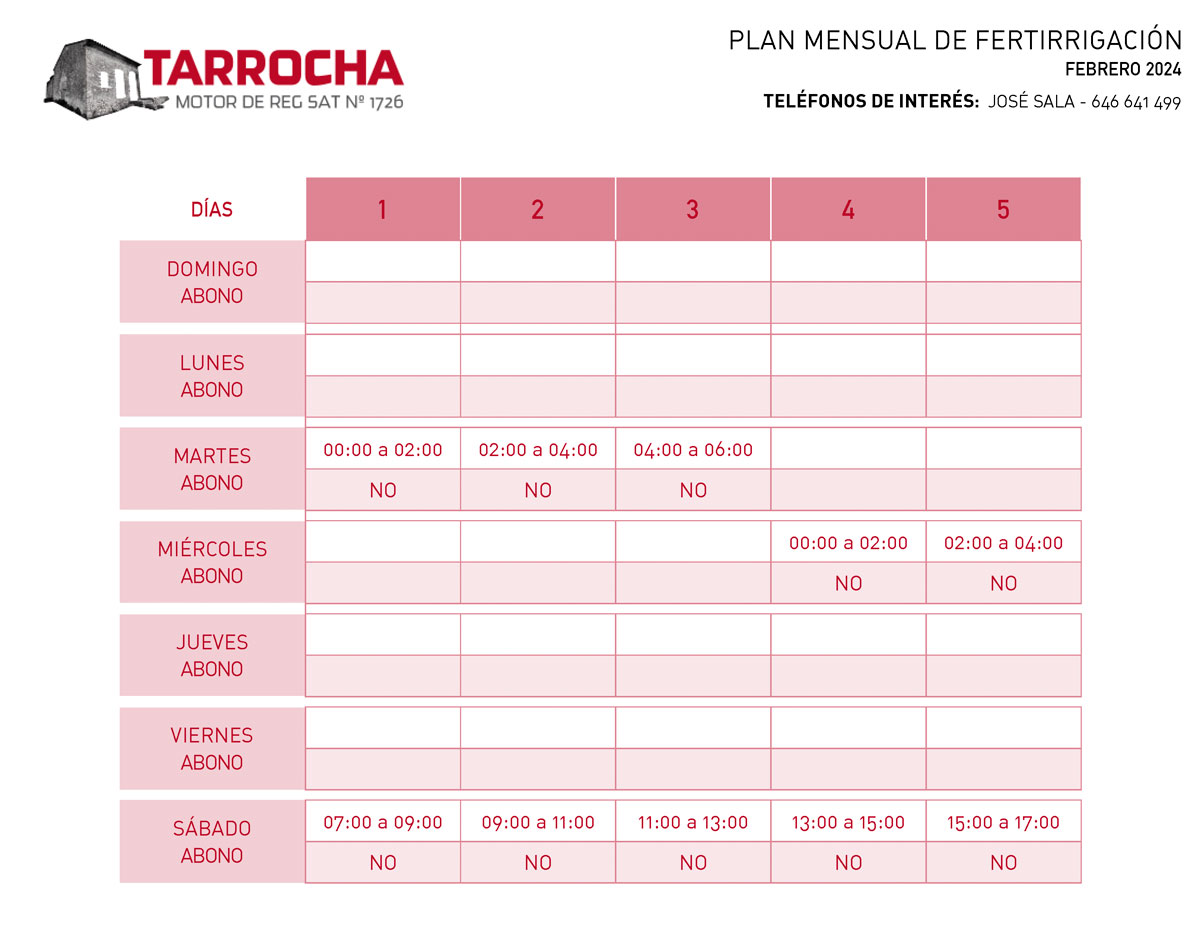 TARROCHA
MOTOR DE REG SAT Nº 1726

PLAN MENSUAL DE FERTIRRIGACIÓN
FEBRERO 2024
TELÉFONOS DE INTERÉS: JOSÉ SALA - 646 641 499

| DÍAS | 1 | 2 | 3 | 4 | 5 |
|---|---|---|---|---|---|
| DOMINGO | | | | | |
| ABONO | | | | | |
| LUNES | | | | | |
| ABONO | | | | | |
| MARTES | 00:00 a 02:00 | 02:00 a 04:00 | 04:00 a 06:00 | | |
| ABONO | NO | NO | NO | | |
| MIÉRCOLES | | | | 00:00 a 02:00 | 02:00 a 04:00 |
| ABONO | | | | NO | NO |
| JUEVES | | | | | |
| ABONO | | | | | |
| VIERNES | | | | | |
| ABONO | | | | | |
| SÁBADO | 07:00 a 09:00 | 09:00 a 11:00 | 11:00 a 13:00 | 13:00 a 15:00 | 15:00 a 17:00 |
| ABONO | NO | NO | NO | NO | NO |